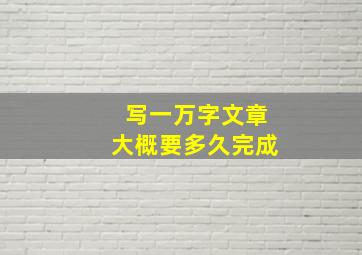 写一万字文章
大概要多久完成